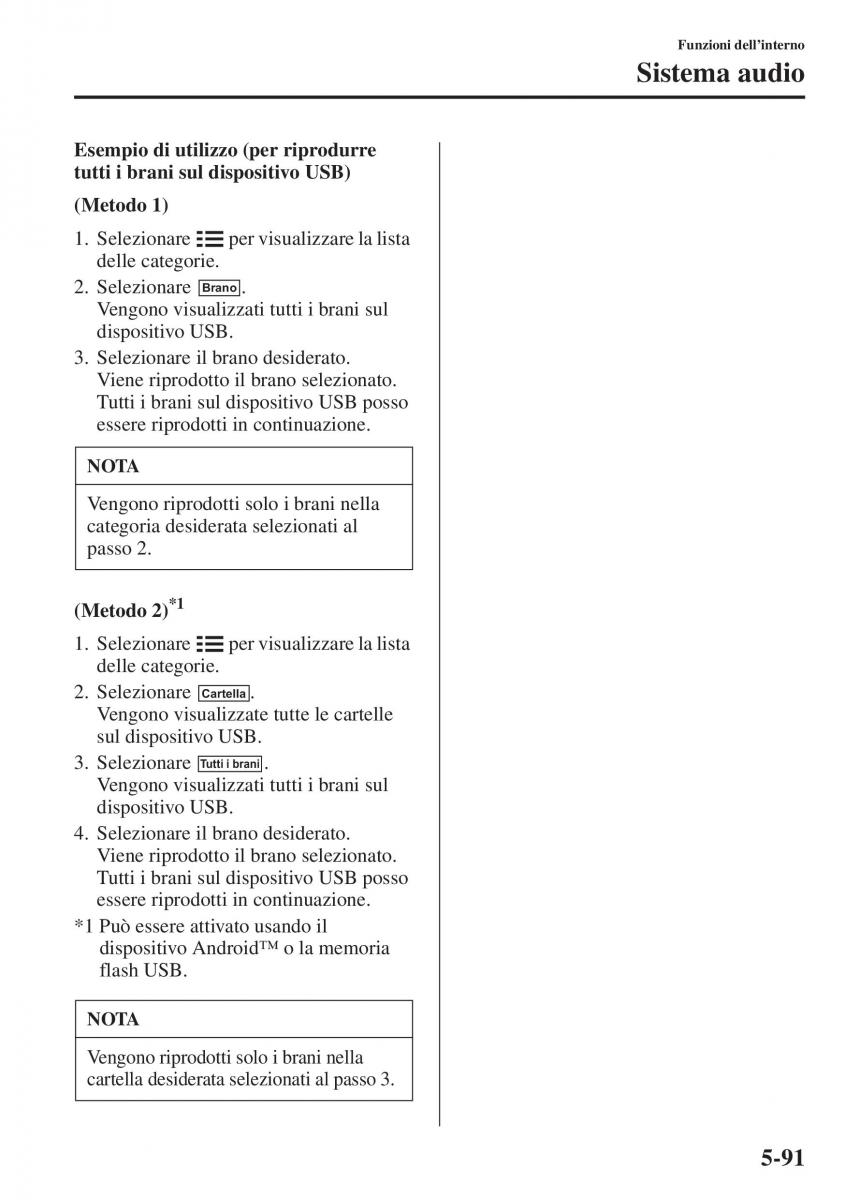 Funzioni dell'interno

Sistema audio

Esempio di utilizzo (per riprodurre tutti i brani sul dispositivo USB)

(Metodo 1)

1. Selezionare per visualizzare la lista delle categorie.
2. Selezionare Brano. Vengono visualizzati tutti i brani sul dispositivo USB.
3. Selezionare il brano desiderato. Viene riprodotto il brano selezionato. Tutti i brani sul dispositivo USB posso essere riprodotti in continuazione.

NOTA

Vengono riprodotti solo i brani nella categoria desiderata selezionati al passo 2.

(Metodo 2)$^{*1}$

1. Selezionare per visualizzare la lista delle categorie.
2. Selezionare Cartella. Vengono visualizzate tutte le cartelle sul dispositivo USB.
3. Selezionare Tutti i brani. Vengono visualizzati tutti i brani sul dispositivo USB.
4. Selezionare il brano desiderato. Viene riprodotto il brano selezionato. Tutti i brani sul dispositivo USB posso essere riprodotti in continuazione.

*1 Può essere attivato usando il dispositivo Android™ o la memoria flash USB.

NOTA

Vengono riprodotti solo i brani nella cartella desiderata selezionati al passo 3.

5-91